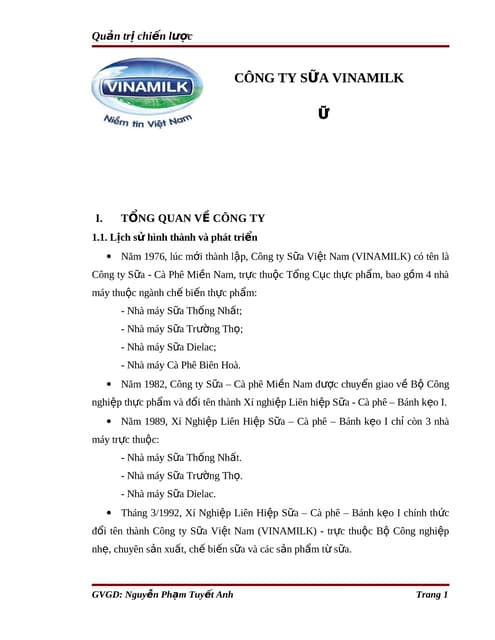 Quản trị chiến lược

VINAMILK

Niềm tin Việt Nam

CÔNG TY SỮA VINAMILK

Ữ

I. TỔNG QUAN VỀ CÔNG TY

1.1. Lịch sử hình thành và phát triển

• Năm 1976, lúc mới thành lập, Công ty Sữa Việt Nam (VINAMILK) có tên là Công ty Sữa - Cà Phê Miền Nam, trực thuộc Tổng Cục thực phẩm, bao gồm 4 nhà máy thuộc ngành chế biến thực phẩm:

- Nhà máy Sữa Thống Nhất;

- Nhà máy Sữa Trường Thọ;

- Nhà máy Sữa Dielac;

- Nhà máy Cà Phê Biên Hoà.

• Năm 1982, Công ty Sữa – Cà phê Miền Nam được chuyển giao về Bộ Công nghiệp thực phẩm và đổi tên thành Xí nghiệp Liên hiệp Sữa - Cà phê – Bánh kẹo I.

• Năm 1989, Xí Nghiệp Liên Hiệp Sữa – Cà phê – Bánh kẹo I chỉ còn 3 nhà máy trực thuộc:

- Nhà máy Sữa Thống Nhất.

- Nhà máy Sữa Trường Thọ.

- Nhà máy Sữa Dielac.

• Tháng 3/1992, Xí Nghiệp Liên Hiệp Sữa – Cà phê – Bánh kẹo I chính thức đổi tên thành Công ty Sữa Việt Nam (VINAMILK) - trực thuộc Bộ Công nghiệp nhẹ, chuyên sản xuất, chế biến sữa và các sản phẩm từ sữa.

GVGD: Nguyễn Phạm Tuyết Anh Trang 1